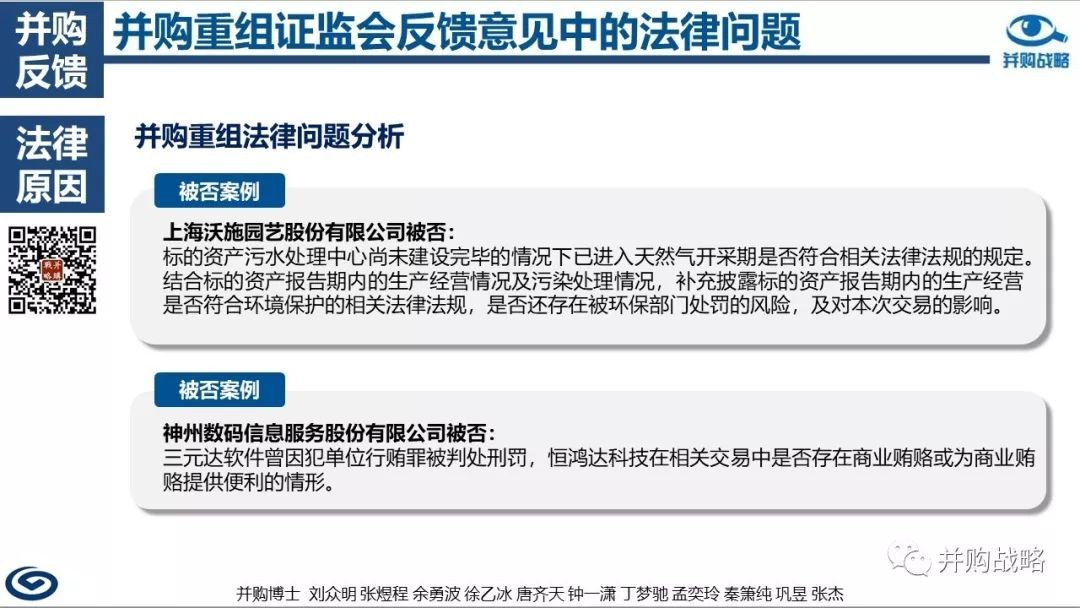 并购反馈

并购重组证监会反馈意见中的法律问题

并购战略

法律原因

并购重组法律问题分析

被否案例

上海沃施园艺股份有限公司被否:
标的资产污水处理中心尚未建设完毕的情况下已进入天然气开采期是否符合相关法律法规的规定。结合标的资产报告期内的生产经营情况及污染处理情况，补充披露标的资产报告期内的生产经营是否符合环境保护的相关法律法规，是否还存在被环保部门处罚的风险，及对本次交易的影响。

被否案例

神州数码信息服务股份有限公司被否:
三元达软件曾因犯单位行贿罪被判处刑罚，恒鸿达科技在相关交易中是否存在商业贿赂或为商业贿赂提供便利的情形。

并购战略

并购博士 刘众明 张煜程 余勇波 徐乙冰 唐齐天 钟一潇 丁梦驰 孟奕玲 秦箫纯 巩昱 张杰